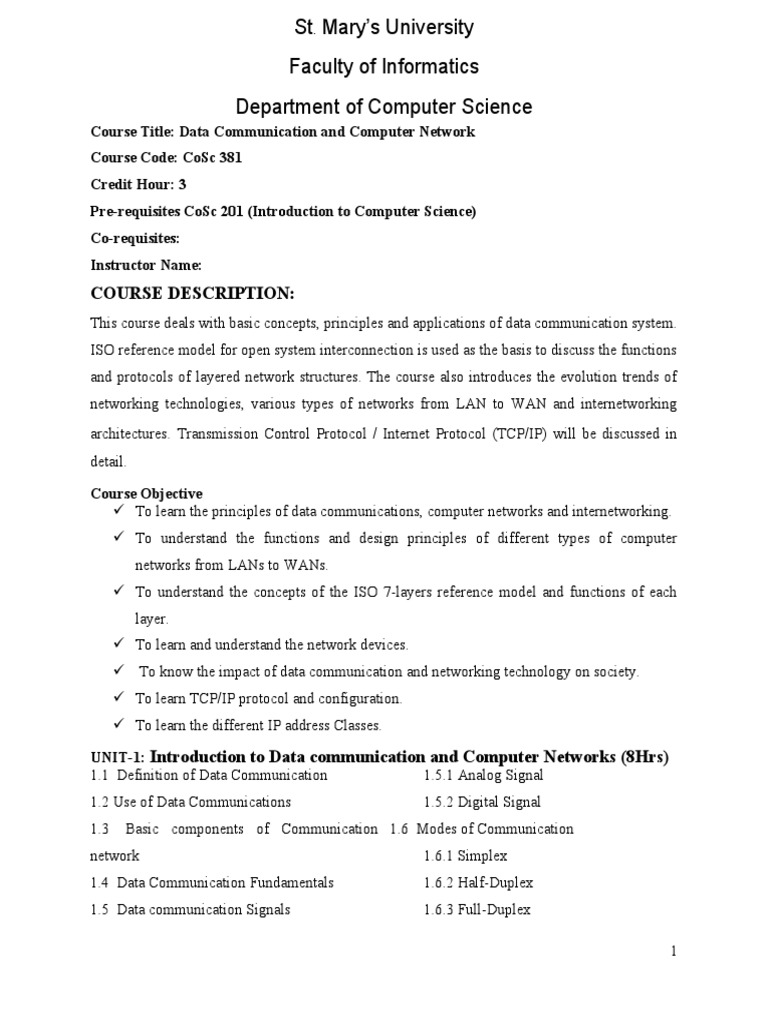 St. Mary's University

Faculty of Informatics

Department of Computer Science

Course Title: Data Communication and Computer Network

Course Code: CoSc 381

Credit Hour: 3

Pre-requisites CoSc 201 (Introduction to Computer Science)

Co-requisites:

Instructor Name:

COURSE DESCRIPTION:

This course deals with basic concepts, principles and applications of data communication system. ISO reference model for open system interconnection is used as the basis to discuss the functions and protocols of layered network structures. The course also introduces the evolution trends of networking technologies, various types of networks from LAN to WAN and internetworking architectures. Transmission Control Protocol / Internet Protocol (TCP/IP) will be discussed in detail.

Course Objective

✓ To learn the principles of data communications, computer networks and internetworking.
✓ To understand the functions and design principles of different types of computer networks from LANs to WANs.
✓ To understand the concepts of the ISO 7-layers reference model and functions of each layer.
✓ To learn and understand the network devices.
✓ To know the impact of data communication and networking technology on society.
✓ To learn TCP/IP protocol and configuration.
✓ To learn the different IP address Classes.

UNIT-1: Introduction to Data communication and Computer Networks (8Hrs)

1.1 Definition of Data Communication
1.2 Use of Data Communications
1.3 Basic components of Communication network
1.4 Data Communication Fundamentals
1.5 Data communication Signals

1.5.1 Analog Signal
1.5.2 Digital Signal
1.6 Modes of Communication
1.6.1 Simplex
1.6.2 Half-Duplex
1.6.3 Full-Duplex

1